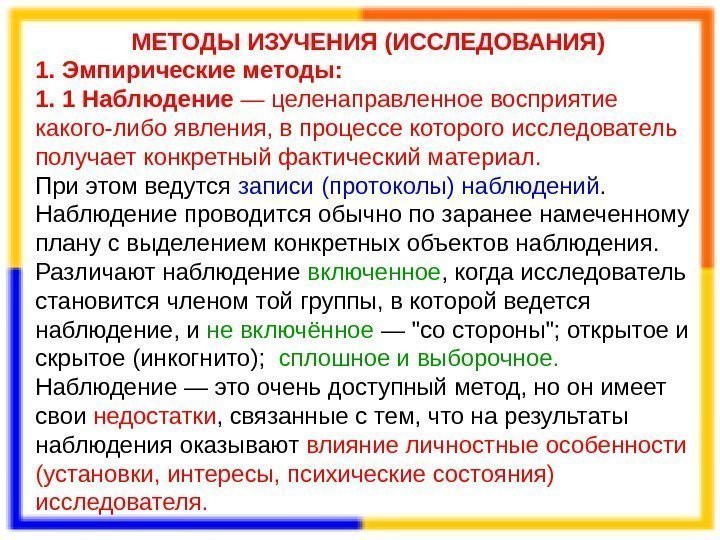 МЕТОДЫ ИЗУЧЕНИЯ (ИССЛЕДОВАНИЯ)
1. Эмпирические методы:
1. 1 Наблюдение — целенаправленное восприятие какого-либо явления, в процессе которого исследователь получает конкретный фактический материал.
При этом ведутся записи (протоколы) наблюдений.
Наблюдение проводится обычно по заранее намеченному плану с выделением конкретных объектов наблюдения.
Различают наблюдение включенное, когда исследователь становится членом той группы, в которой ведется наблюдение, и не включённое — "со стороны"; открытое и скрытое (инкогнито); сплошное и выборочное.
Наблюдение — это очень доступный метод, но он имеет свои недостатки, связанные с тем, что на результаты наблюдения оказывают влияние личностные особенности (установки, интересы, психические состояния) исследователя.